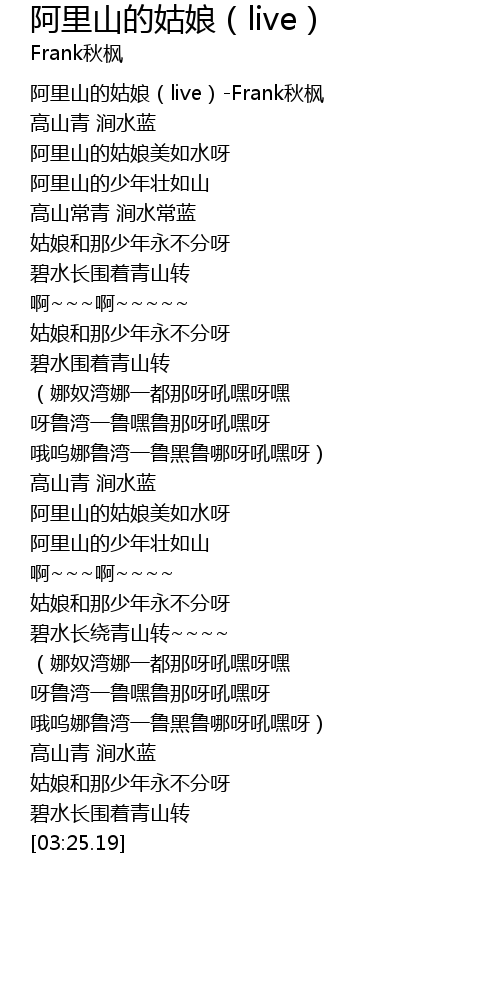 阿里山的姑娘（live）
Frank秋枫

阿里山的姑娘（live）-Frank秋枫
高山青 涧水蓝
阿里山的姑娘美如水呀
阿里山的少年壮如山
高山常青 涧水常蓝
姑娘和那少年永不分呀
碧水长围着青山转
啊~~~啊~~~~~
姑娘和那少年永不分呀
碧水围着青山转
（娜奴湾娜一都那呀吼嘿呀嘿
呀鲁湾一鲁嘿鲁那呀吼嘿呀
哦呜娜鲁湾一鲁黑鲁哪呀吼嘿呀）
高山青 涧水蓝
阿里山的姑娘美如水呀
阿里山的少年壮如山
啊~~~啊~~~~
姑娘和那少年永不分呀
碧水长绕青山转~~~~
（娜奴湾娜一都那呀吼嘿呀嘿
呀鲁湾一鲁嘿鲁那呀吼嘿呀
哦呜娜鲁湾一鲁黑鲁哪呀吼嘿呀）
高山青 涧水蓝
姑娘和那少年永不分呀
碧水长围着青山转
[03:25.19]